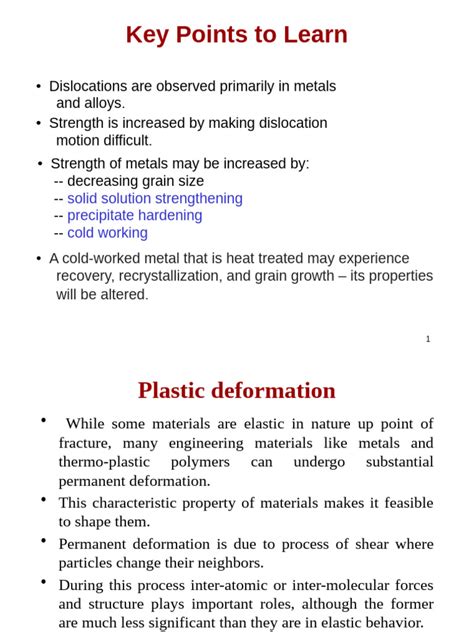 Key Points to Learn

• Dislocations are observed primarily in metals and alloys.

• Strength is increased by making dislocation motion difficult.

• Strength of metals may be increased by:
-- decreasing grain size
-- solid solution strengthening
-- precipitate hardening
-- cold working

• A cold-worked metal that is heat treated may experience recovery, recrystallization, and grain growth – its properties will be altered.

1

Plastic deformation

• While some materials are elastic in nature up point of fracture, many engineering materials like metals and thermo-plastic polymers can undergo substantial permanent deformation.

• This characteristic property of materials makes it feasible to shape them.

• Permanent deformation is due to process of shear where particles change their neighbors.

• During this process inter-atomic or inter-molecular forces and structure plays important roles, although the former are much less significant than they are in elastic behavior.